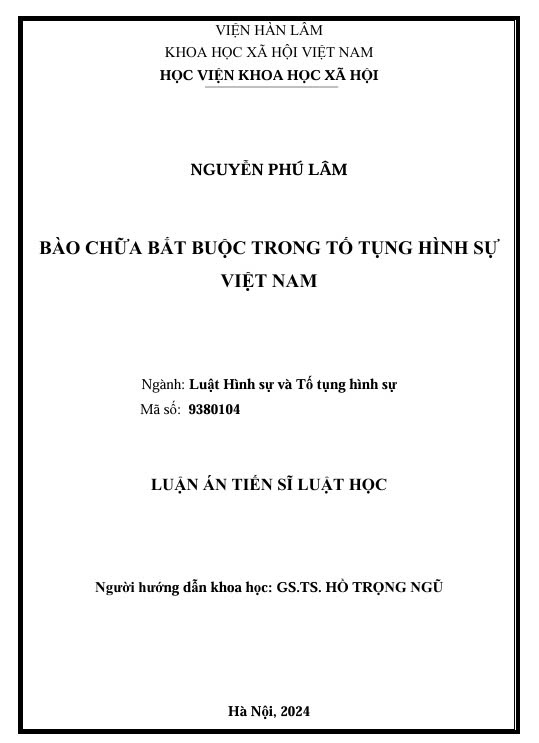 VIỆN HÀN LÂM
KHOA HỌC XÃ HỘI VIỆT NAM
HỌC VIỆN KHOA HỌC XÃ HỘI

NGUYỄN PHÚ LÂM

BÀO CHỮA BẮT BUỘC TRONG TỐ TỤNG HÌNH SỰ VIỆT NAM

Ngành: Luật Hình sự và Tố tụng hình sự
Mã số: 9380104

LUẬN ÁN TIẾN SĨ LUẬT HỌC

Người hướng dẫn khoa học: GS.TS. HỒ TRỌNG NGŨ

Hà Nội, 2024